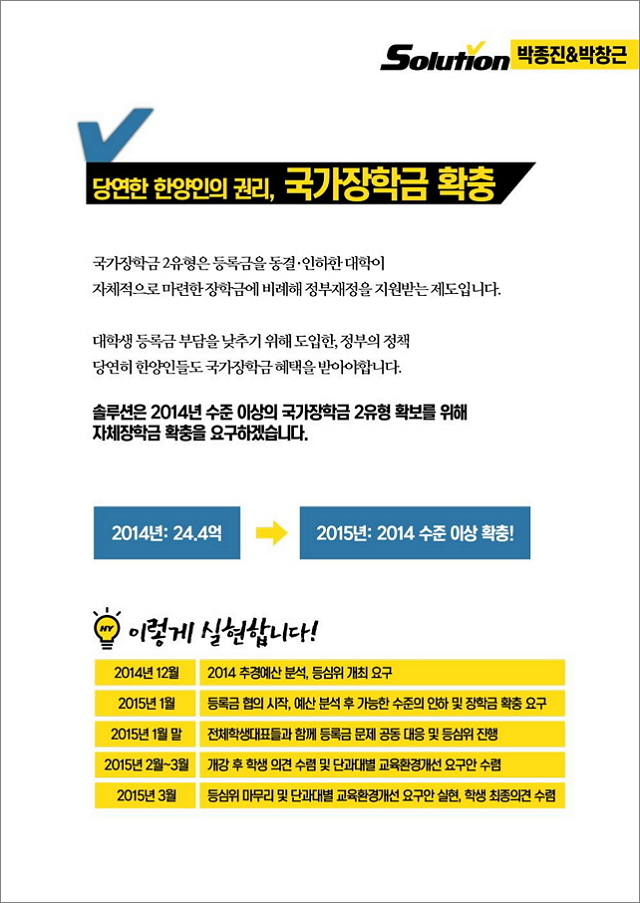 Solution 박종진&박창근

당연한 한양인의 권리, 국가장학금 확충

국가장학금 2유형은 등록금을 동결·인하한 대학이 자체적으로 마련한 장학금에 비례해 정부재정을 지원받는 제도입니다.

대학생 등록금 부담을 낮추기 위해 도입한, 정부의 정책 당연히 한양인들도 국가장학금 혜택을 받아야합니다.

솔루션은 2014년 수준 이상의 국가장학금 2유형 확보를 위해 자체장학금 확충을 요구하겠습니다.

2014년: 24.4억

2015년: 2014 수준 이상 확충!

HY

이렇게 실현합니다!

| 2014년 12월 | 2014 추경예산 분석, 등심위 개최 요구 |
|---|---|
| 2015년 1월 | 등록금 협의 시작, 예산 분석 후 가능한 수준의 인하 및 장학금 확충 요구 |
| 2015년 1월 말 | 전체학생대표들과 함께 등록금 문제 공동 대응 및 등심위 진행 |
| 2015년 2월~3월 | 개강 후 학생 의견 수렴 및 단과대별 교육환경개선 요구안 수렴 |
| 2015년 3월 | 등심위 마무리 및 단과대별 교육환경개선 요구안 실현, 학생 최종의견 수렴 |